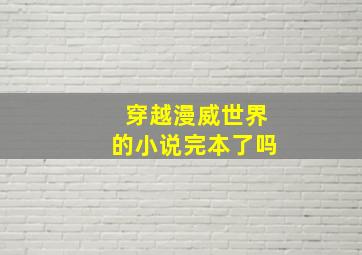 穿越漫威世界
的小说完本了吗